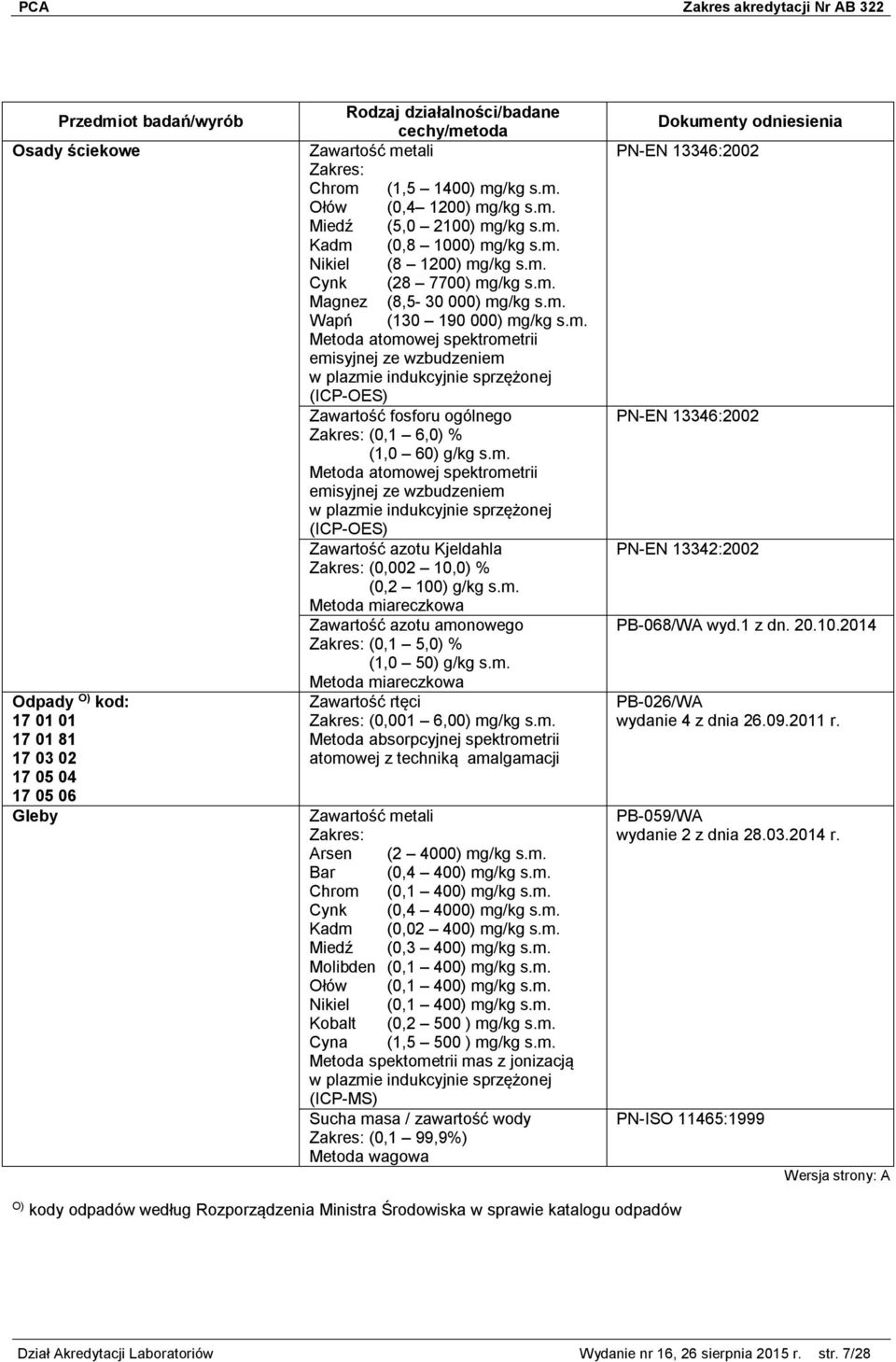 PCA Zakres akredytacji Nr AB 322

| Przedmiot badań/wyrób | Rodzaj działalności/badane cechy/metoda | Dokumenty odniesienia |
|---|---|---|
| Osady ściekowe | Zawartość metali Zakres: Chrom (1,5 – 1400) mg/kg s.m. Ołów (0,4– 1200) mg/kg s.m. Miedź (5,0 – 2100) mg/kg s.m. Kadm (0,8 – 1000) mg/kg s.m. Nikiel (8 – 1200) mg/kg s.m. Cynk (28 – 7700) mg/kg s.m. Magnez (8,5- 30 000) mg/kg s.m. Wapń (130 – 190 000) mg/kg s.m. Metoda atomowej spektrometrii emisyjnej ze wzbudzeniem w plazmie indukcyjnie sprzężonej (ICP-OES) | PN-EN 13346:2002 |
| | Zawartość fosforu ogólnego Zakres: (0,1 – 6,0) % (1,0 – 60) g/kg s.m. Metoda atomowej spektrometrii emisyjnej ze wzbudzeniem w plazmie indukcyjnie sprzężonej (ICP-OES) | PN-EN 13346:2002 |
| | Zawartość azotu Kjeldahla Zakres: (0,002 – 10,0) % (0,2 – 100) g/kg s.m. Metoda miareczkowa | PN-EN 13342:2002 |
| | Zawartość azotu amonowego Zakres: (0,1 – 5,0) % (1,0 – 50) g/kg s.m. Metoda miareczkowa | PB-068/WA wyd.1 z dn. 20.10.2014 |
| Odpady $^{O)}$ kod: 17 01 01 17 01 81 17 03 02 17 05 04 17 05 06 | Zawartość rtęci Zakres: (0,001 – 6,00) mg/kg s.m. Metoda absorpcyjnej spektrometrii atomowej z techniką amalgamacji | PB-026/WA wydanie 4 z dnia 26.09.2011 r. |
| Gleby | Zawartość metali Zakres: Arsen (2 – 4000) mg/kg s.m. Bar (0,4 – 400) mg/kg s.m. Chrom (0,1 – 400) mg/kg s.m. Cynk (0,4 – 4000) mg/kg s.m. Kadm (0,02 – 400) mg/kg s.m. Miedź (0,3 – 400) mg/kg s.m. Molibden (0,1 – 400) mg/kg s.m. Ołów (0,1 – 400) mg/kg s.m. Nikiel (0,1 – 400) mg/kg s.m. Kobalt (0,2 – 500 ) mg/kg s.m. Cyna (1,5 – 500 ) mg/kg s.m. Metoda spektometrii mas z jonizacją w plazmie indukcyjnie sprzężonej (ICP-MS) | PB-059/WA wydanie 2 z dnia 28.03.2014 r. |
| | Sucha masa / zawartość wody Zakres: (0,1 – 99,9%) Metoda wagowa | PN-ISO 11465:1999 |

Wersja strony: A

$^{O)}$ kody odpadów według Rozporządzenia Ministra Środowiska w sprawie katalogu odpadów

Dział Akredytacji Laboratoriów Wydanie nr 16, 26 sierpnia 2015 r. str. 7/28